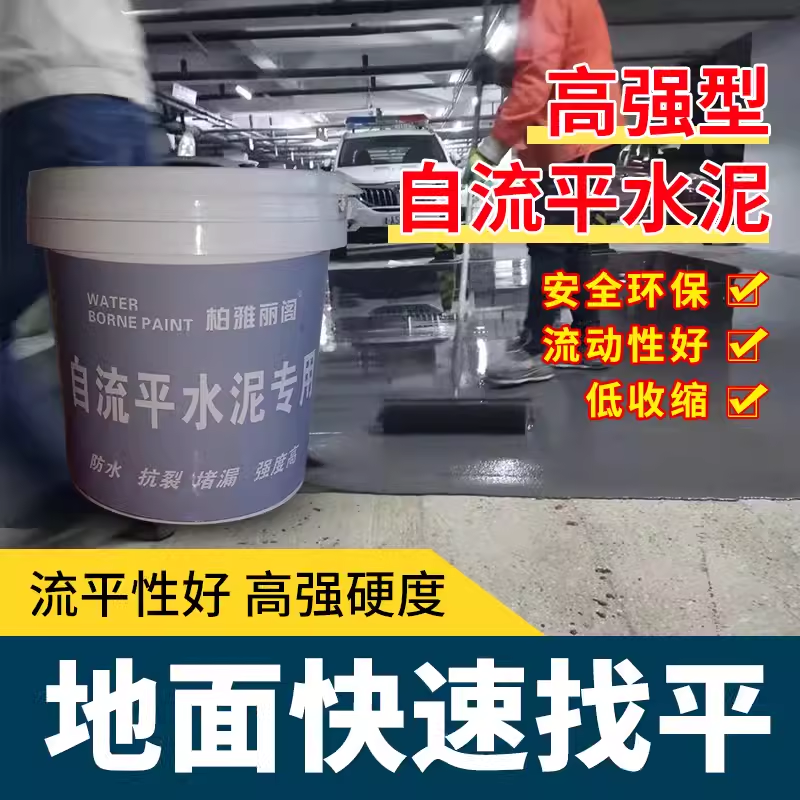 高强型
自流平水泥

安全环保
流动性好
低收缩

WATER BORNE PAINT 柏雅丽阁

自流平水泥专用

防水 抗裂 堵漏 强度高

流平性好 高强硬度

地面快速找平